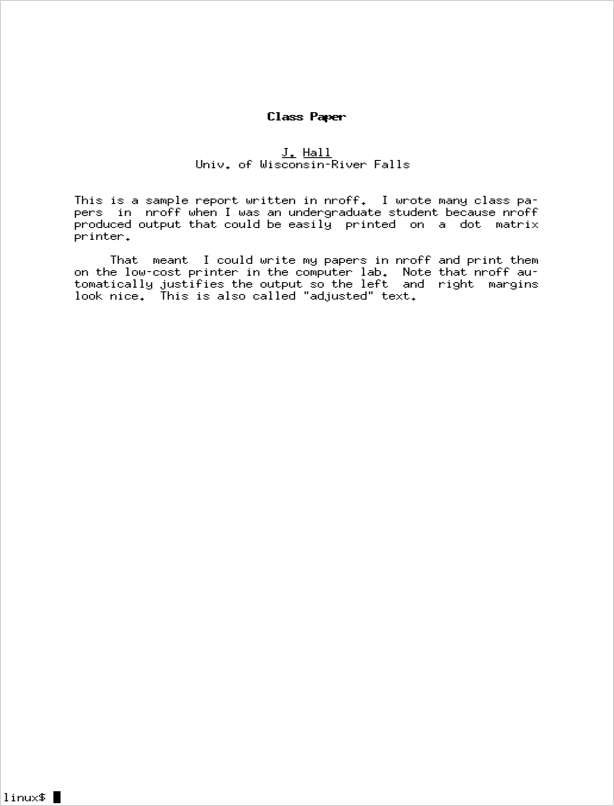 Class Paper

J. Hall
Univ. of Wisconsin-River Falls

This is a sample report written in nroff. I wrote many class papers in nroff when I was an undergraduate student because nroff produced output that could be easily printed on a dot matrix printer.

That meant I could write my papers in nroff and print them on the low-cost printer in the computer lab. Note that nroff automatically justifies the output so the left and right margins look nice. This is also called "adjusted" text.

linux$